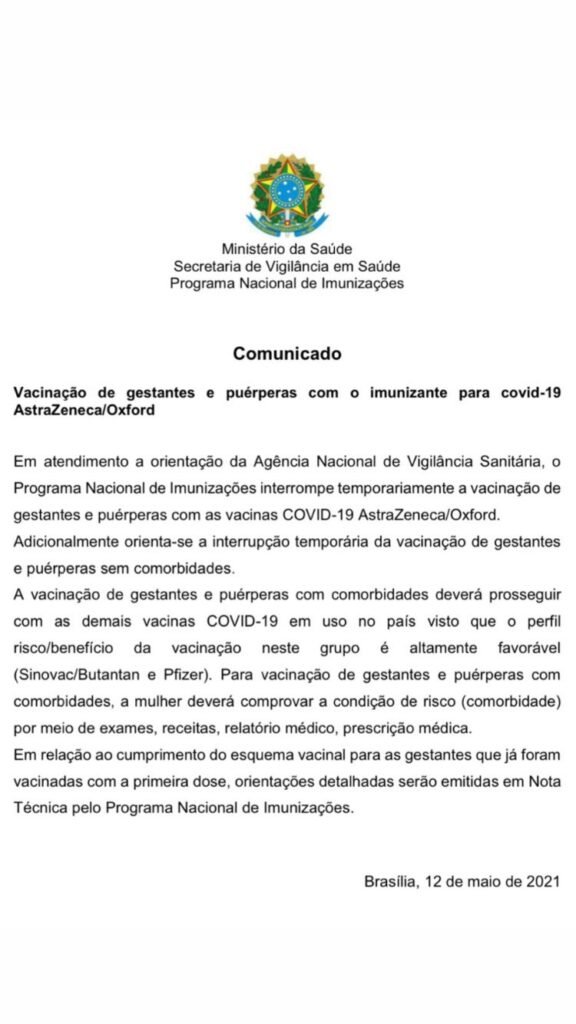 Ministério da Saúde
Secretaria de Vigilância em Saúde
Programa Nacional de Imunizações

Comunicado

Vacinação de gestantes e puérperas com o imunizante para covid-19 AstraZeneca/Oxford

Em atendimento a orientação da Agência Nacional de Vigilância Sanitária, o Programa Nacional de Imunizações interrompe temporariamente a vacinação de gestantes e puérperas com as vacinas COVID-19 AstraZeneca/Oxford.
Adicionalmente orienta-se a interrupção temporária da vacinação de gestantes e puérperas sem comorbidades.
A vacinação de gestantes e puérperas com comorbidades deverá prosseguir com as demais vacinas COVID-19 em uso no país visto que o perfil risco/benefício da vacinação neste grupo é altamente favorável (Sinovac/Butantan e Pfizer). Para vacinação de gestantes e puérperas com comorbidades, a mulher deverá comprovar a condição de risco (comorbidade) por meio de exames, receitas, relatório médico, prescrição médica.
Em relação ao cumprimento do esquema vacinal para as gestantes que já foram vacinadas com a primeira dose, orientações detalhadas serão emitidas em Nota Técnica pelo Programa Nacional de Imunizações.

Brasília, 12 de maio de 2021